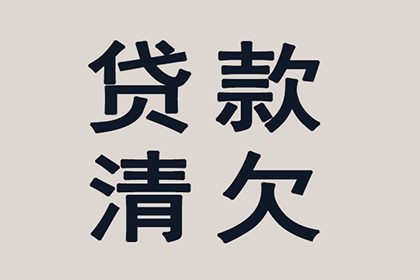 贷款
清欠